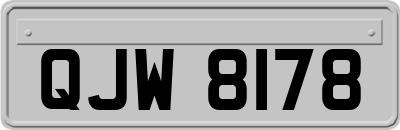 QJW 8178